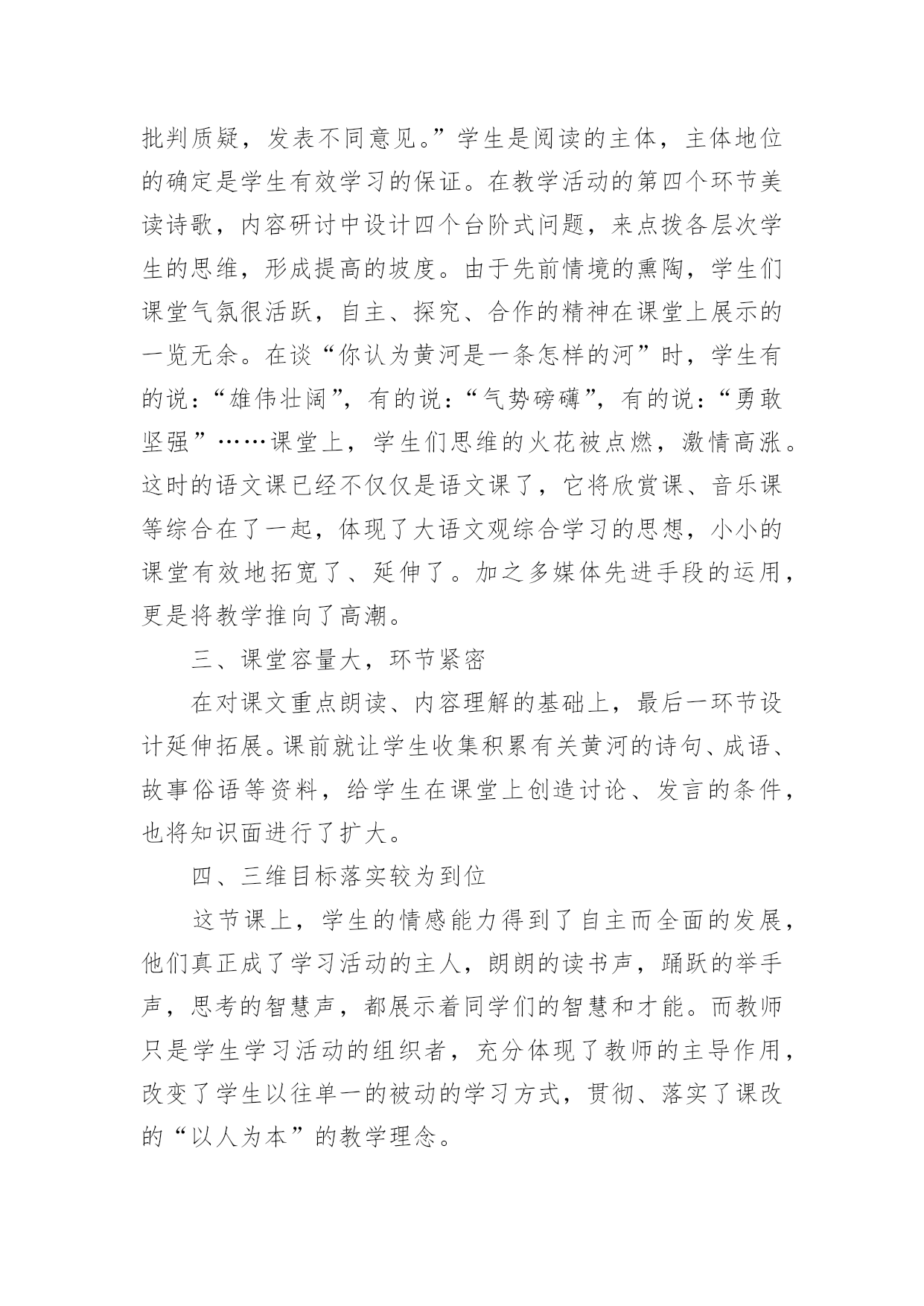 批判质疑，发表不同意见。”学生是阅读的主体，主体地位的确定是学生有效学习的保证。在教学活动的第四个环节美读诗歌，内容研讨中设计四个台阶式问题，来点拨各层次学生的思维，形成提高的坡度。由于先前情境的熏陶，学生们课堂气氛很活跃，自主、探究、合作的精神在课堂上展示的一览无余。在谈“你认为黄河是一条怎样的河”时，学生有的说：“雄伟壮阔”，有的说：“气势磅礴”，有的说：“勇敢坚强”……课堂上，学生们思维的火花被点燃，激情高涨。这时的语文课已经不仅仅是语文课了，它将欣赏课、音乐课等综合在了一起，体现了大语文观综合学习的思想，小小的课堂有效地拓宽了、延伸了。加之多媒体先进手段的运用，更是将教学推向了高潮。

三、课堂容量大，环节紧密

在对课文重点朗读、内容理解的基础上，最后一环节设计延伸拓展。课前就让学生收集积累有关黄河的诗句、成语、故事俗语等资料，给学生在课堂上创造讨论、发言的条件，也将知识面进行了扩大。

四、三维目标落实较为到位

这节课上，学生的情感能力得到了自主而全面的发展，他们真正成了学习活动的主人，朗朗的读书声，踊跃的举手声，思考的智慧声，都展示着同学们的智慧和才能。而教师只是学生学习活动的组织者，充分体现了教师的主导作用，改变了学生以往单一的被动的学习方式，贯彻、落实了课改的“以人为本”的教学理念。